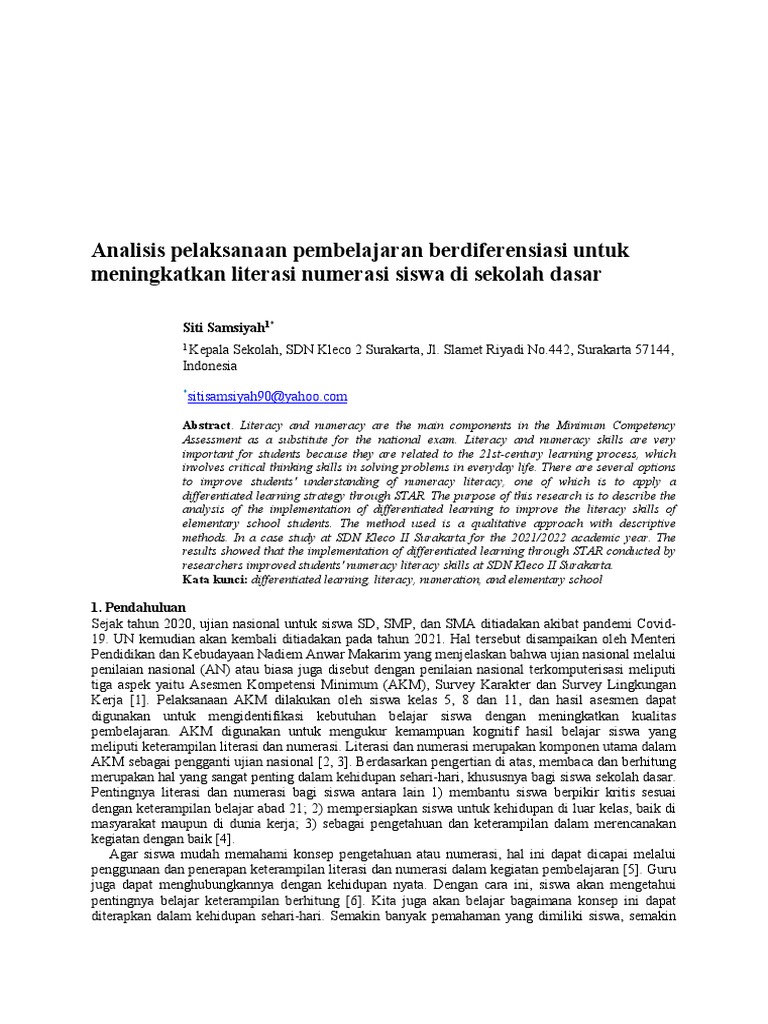 Analisis pelaksanaan pembelajaran berdiferensiasi untuk meningkatkan literasi numerasi siswa di sekolah dasar

Siti Samsiyah$^{1*}$

$^1$Kepala Sekolah, SDN Kleco 2 Surakarta, Jl. Slamet Riyadi No.442, Surakarta 57144, Indonesia

$^*$sitisamsiyah90@yahoo.com

Abstract. Literacy and numeracy are the main components in the Minimum Competency Assessment as a substitute for the national exam. Literacy and numeracy skills are very important for students because they are related to the 21st-century learning process, which involves critical thinking skills in solving problems in everyday life. There are several options to improve students' understanding of numeracy literacy, one of which is to apply a differentiated learning strategy through STAR. The purpose of this research is to describe the analysis of the implementation of differentiated learning to improve the literacy skills of elementary school students. The method used is a qualitative approach with descriptive methods. In a case study at SDN Kleco II Surakarta for the 2021/2022 academic year. The results showed that the implementation of differentiated learning through STAR conducted by researchers improved students' numeracy literacy skills at SDN Kleco II Surakarta.
Kata kunci: differentiated learning, literacy, numeration, and elementary school

1. Pendahuluan
Sejak tahun 2020, ujian nasional untuk siswa SD, SMP, dan SMA ditiadakan akibat pandemi Covid-19. UN kemudian akan kembali ditiadakan pada tahun 2021. Hal tersebut disampaikan oleh Menteri Pendidikan dan Kebudayaan Nadiem Anwar Makarim yang menjelaskan bahwa ujian nasional melalui penilaian nasional (AN) atau biasa juga disebut dengan penilaian nasional terkomputerisasi meliputi tiga aspek yaitu Asesmen Kompetensi Minimum (AKM), Survey Karakter dan Survey Lingkungan Kerja [1]. Pelaksanaan AKM dilakukan oleh siswa kelas 5, 8 dan 11, dan hasil asesmen dapat digunakan untuk mengidentifikasi kebutuhan belajar siswa dengan meningkatkan kualitas pembelajaran. AKM digunakan untuk mengukur kemampuan kognitif hasil belajar siswa yang meliputi keterampilan literasi dan numerasi. Literasi dan numerasi merupakan komponen utama dalam AKM sebagai pengganti ujian nasional [2, 3]. Berdasarkan pengertian di atas, membaca dan berhitung merupakan hal yang sangat penting dalam kehidupan sehari-hari, khususnya bagi siswa sekolah dasar. Pentingnya literasi dan numerasi bagi siswa antara lain 1) membantu siswa berpikir kritis sesuai dengan keterampilan belajar abad 21; 2) mempersiapkan siswa untuk kehidupan di luar kelas, baik di masyarakat maupun di dunia kerja; 3) sebagai pengetahuan dan keterampilan dalam merencanakan kegiatan dengan baik [4].

Agar siswa mudah memahami konsep pengetahuan atau numerasi, hal ini dapat dicapai melalui penggunaan dan penerapan keterampilan literasi dan numerasi dalam kegiatan pembelajaran [5]. Guru juga dapat menghubungkannya dengan kehidupan nyata. Dengan cara ini, siswa akan mengetahui pentingnya belajar keterampilan berhitung [6]. Kita juga akan belajar bagaimana konsep ini dapat diterapkan dalam kehidupan sehari-hari. Semakin banyak pemahaman yang dimiliki siswa, semakin